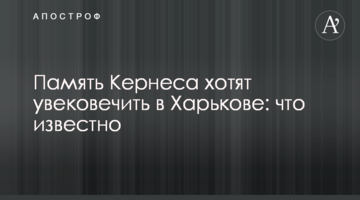 АПОСТРОФ

A'

Память Кернеса хотят увековечить в Харькове: что известно